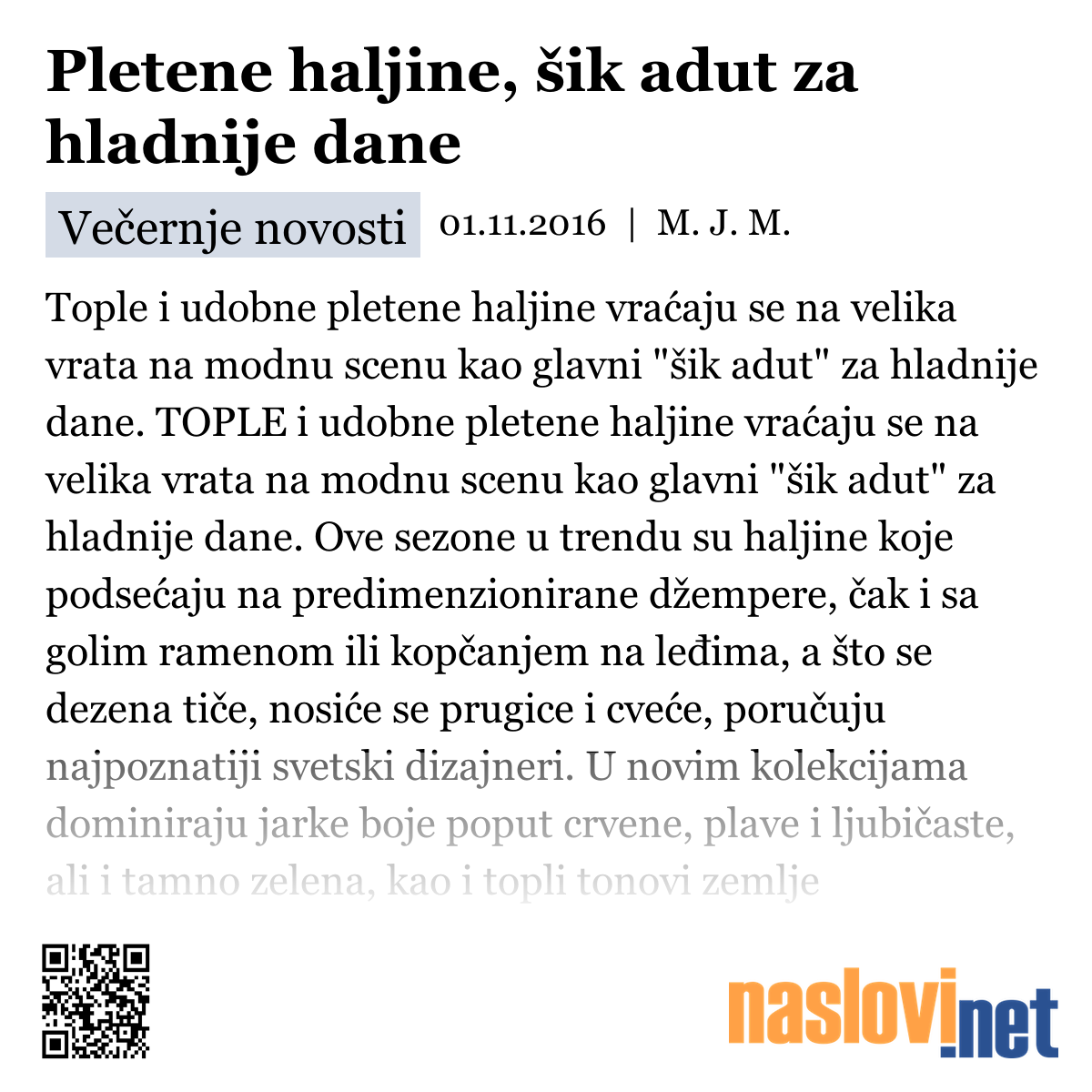 Pletene haljine, šik adut za hladnije dane

Večernje novosti 01.11.2016 | M. J. M.

Tople i udobne pletene haljine vraćaju se na velika vrata na modnu scenu kao glavni "šik adut" za hladnije dane. TOPLE i udobne pletene haljine vraćaju se na velika vrata na modnu scenu kao glavni "šik adut" za hladnije dane. Ove sezone u trendu su haljine koje podsećaju na predimenzionirane džempere, čak i sa golim ramenom ili kopčanjem na leđima, a što se dezena tiče, nosiće se prugice i cveće, poručuju najpoznatiji svetski dizajneri. U novim kolekcijama dominiraju jarke boje poput crvene, plave i ljubičaste, ali i tamno zelena, kao i topli tonovi zemlje

naslovi.net